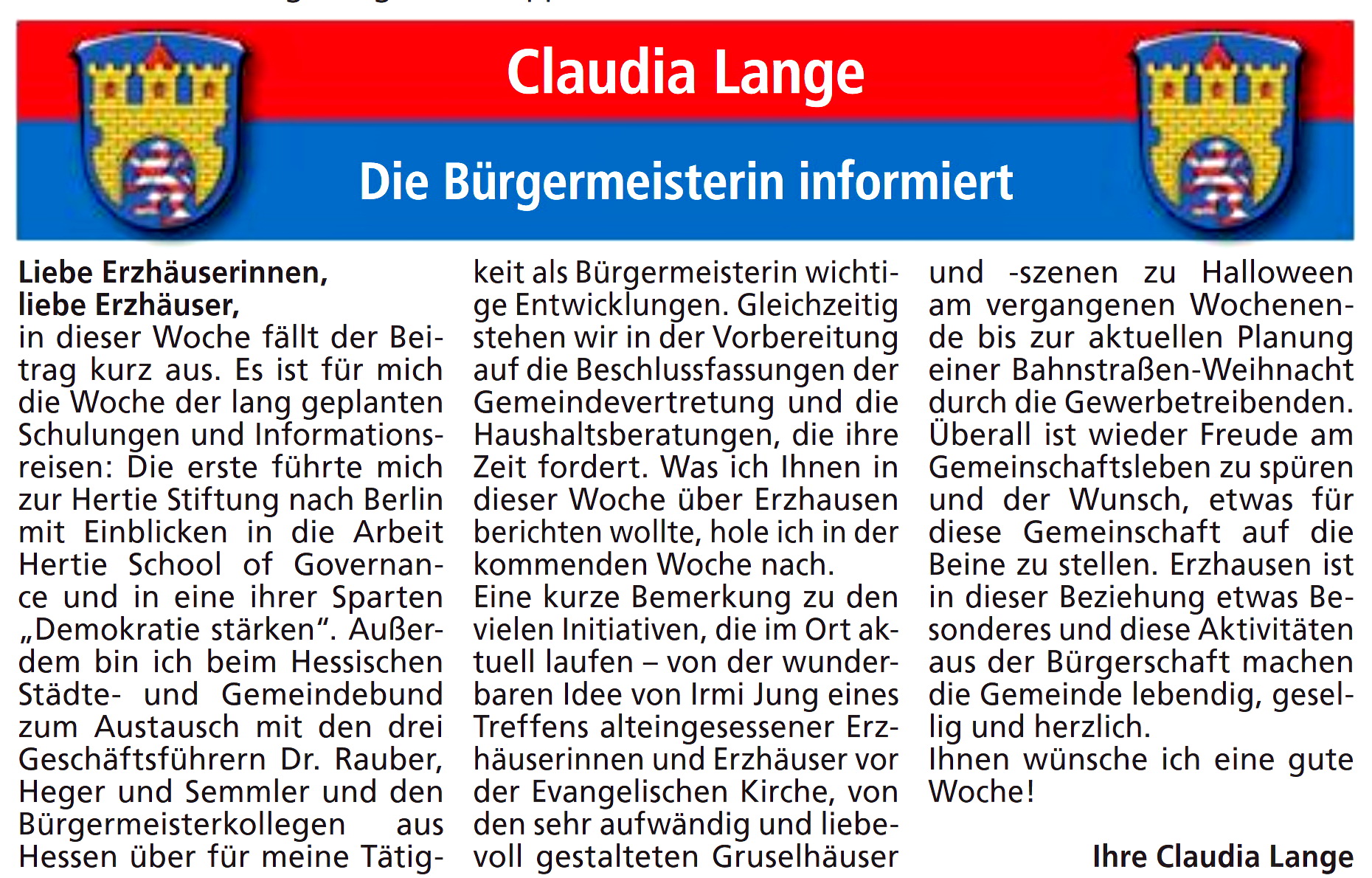 Claudia Lange

Die Bürgermeisterin informiert

**Liebe Erzhäuserinnen, liebe Erzhäuser,**
in dieser Woche fällt der Beitrag kurz aus. Es ist für mich die Woche der lang geplanten Schulungen und Informationsreisen: Die erste führte mich zur Hertie Stiftung nach Berlin mit Einblicken in die Arbeit Hertie School of Governance und in eine ihrer Sparten „Demokratie stärken“. Außerdem bin ich beim Hessischen Städte- und Gemeindebund zum Austausch mit den drei Geschäftsführern Dr. Rauber, Heger und Semmler und den Bürgermeisterkollegen aus Hessen über für meine Tätigkeit als Bürgermeisterin wichtige Entwicklungen. Gleichzeitig stehen wir in der Vorbereitung auf die Beschlussfassungen der Gemeindevertretung und die Haushaltsberatungen, die ihre Zeit fordert. Was ich Ihnen in dieser Woche über Erzhausen berichten wollte, hole ich in der kommenden Woche nach.
Eine kurze Bemerkung zu den vielen Initiativen, die im Ort aktuell laufen – von der wunderbaren Idee von Irmi Jung eines Treffens alteingesessener Erzhäuserinnen und Erzhäuser vor der Evangelischen Kirche, von den sehr aufwändig und liebevoll gestalteten Gruselhäuser und -szenen zu Halloween am vergangenen Wochenende bis zur aktuellen Planung einer Bahnstraßen-Weihnacht durch die Gewerbetreibenden. Überall ist wieder Freude am Gemeinschaftsleben zu spüren und der Wunsch, etwas für diese Gemeinschaft auf die Beine zu stellen. Erzhausen ist in dieser Beziehung etwas Besonderes und diese Aktivitäten aus der Bürgerschaft machen die Gemeinde lebendig, gesellig und herzlich.
Ihnen wünsche ich eine gute Woche!

**Ihre Claudia Lange**